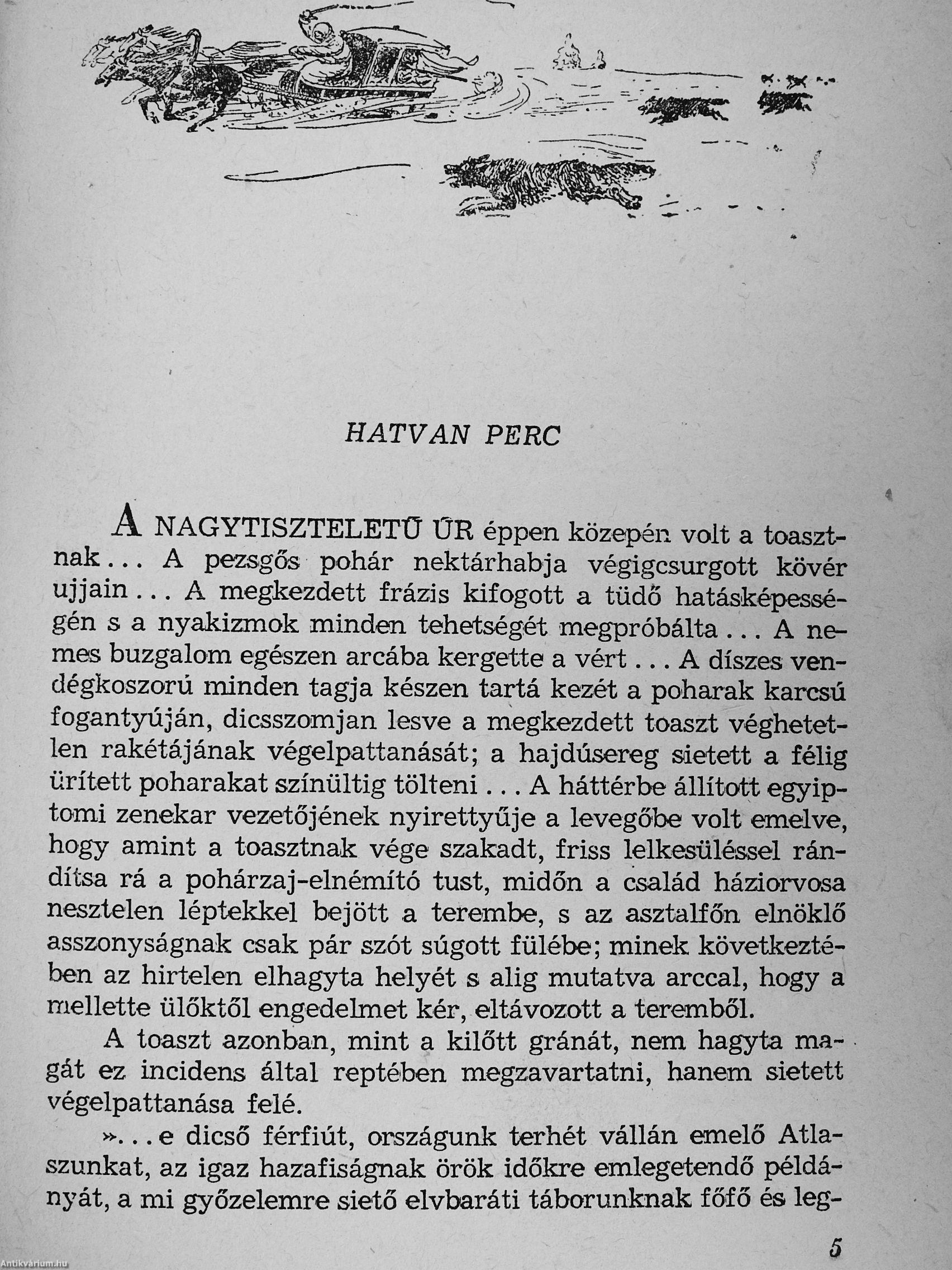 HATVAN PERC

A NAGYTISZTELETŰ ÚR éppen közepén volt a toasztnak... A pezsgős pohár nektárhabja végigcsurgott kövér ujjain... A megkezdett frázis kifogott a tüdő hatásképességén s a nyakizmok minden tehetségét megpróbálta... A nemes buzgalom egészen arcába kergette a vért... A díszes vendégkoszorú minden tagja készen tartá kezét a poharak karcsú fogantyúján, dicsszomjan lesve a megkezdett toaszt véghetetlen rakétájának végelpattanását; a hajdúsereg sietett a félig ürített poharakat színültig tölteni... A háttérbe állított egyiptomi zenekar vezetőjének nyirettyűje a levegőbe volt emelve, hogy amint a toasztnak vége szakadt, friss lelkesüléssel rándítsa rá a pohárzaj-elnémító tust, midőn a család háziorvosa nesztelen léptekkel bejött a terembe, s az asztalfőn elnöklő asszonyságnak csak pár szót súgott fülébe; minek következtében az hirtelen elhagyta helyét s alig mutatva arccal, hogy a mellette ülőktől engedelmet kér, eltávozott a teremből.

A toaszt azonban, mint a kilőtt gránát, nem hagyta magát ez incidens által reptében megzavartatni, hanem sietett végelpattanása felé.

»...e dicső férfiút, országunk terhét vállán emelő Atlaszunkat, az igaz hazafiságnak örök időkre emlegetendő példányát, a mi győzelemre siető elvbaráti táborunknak főfő és leg-

5

Antikvárium.hu